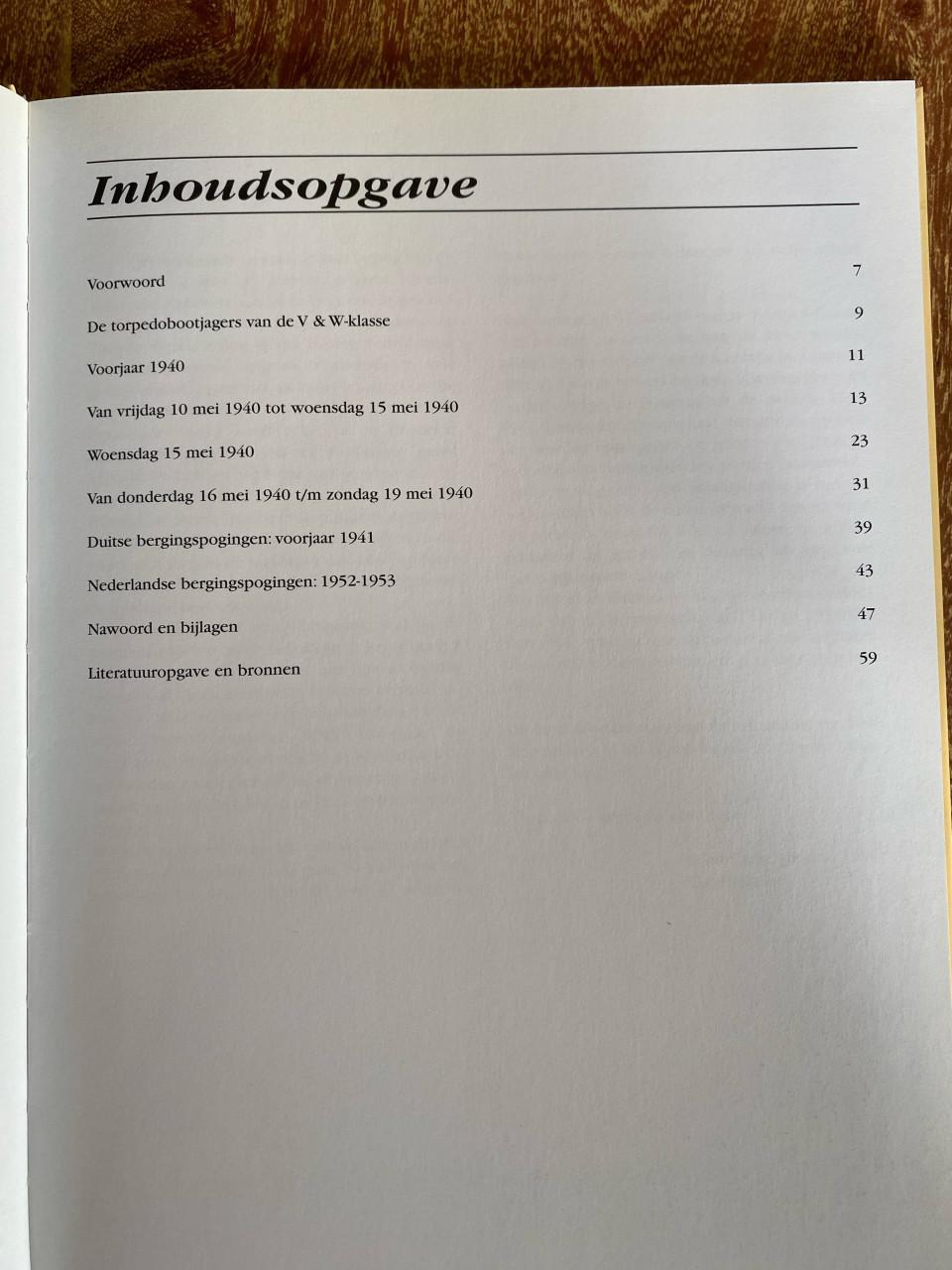 Inhoudsopgave

Voorwoord 7

De torpedobootjagers van de V & W-klasse 9

Voorjaar 1940 11

Van vrijdag 10 mei 1940 tot woensdag 15 mei 1940 13

Woensdag 15 mei 1940 23

Van donderdag 16 mei 1940 t/m zondag 19 mei 1940 31

Duitse bergingspogingen: voorjaar 1941 39

Nederlandse bergingspogingen: 1952-1953 43

Nawoord en bijlagen 47

Literatuuropgave en bronnen 59